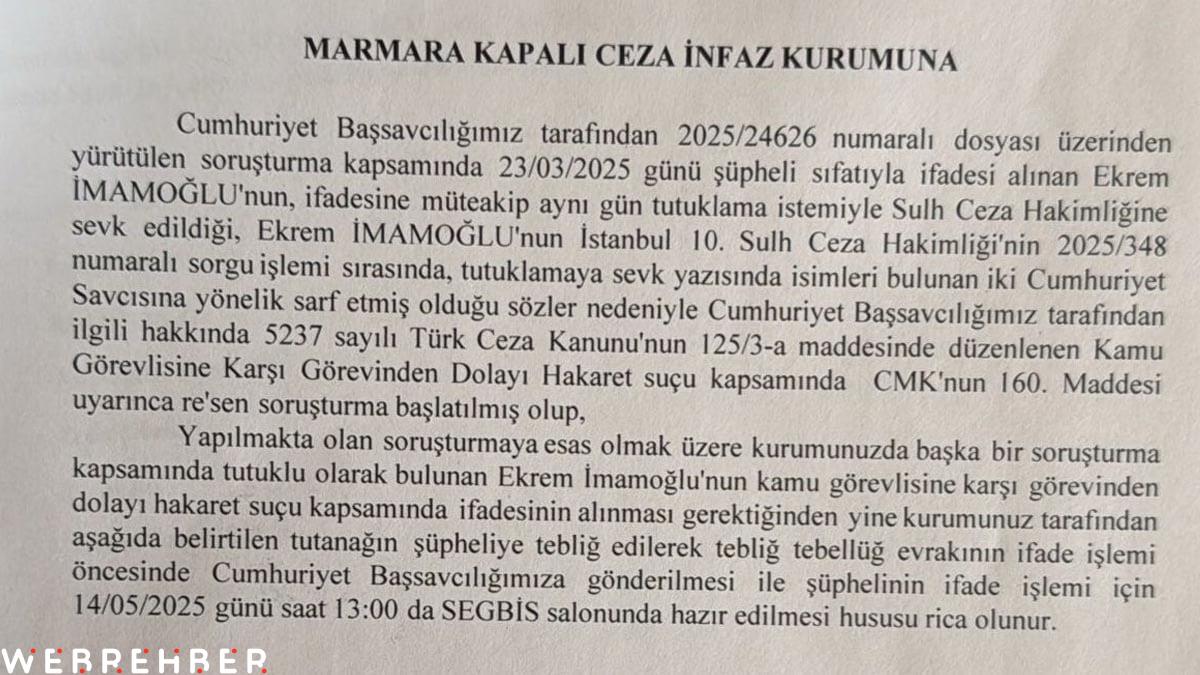 MARMARA KAPALI CEZA İNFAZ KURUMUNA

Cumhuriyet Başsavcılığımız tarafından 2025/24626 numaralı dosyası üzerinden yürütülen soruşturma kapsamında 23/03/2025 günü şüpheli sıfatıyla ifadesi alınan Ekrem İMAMOĞLU'nun, ifadesine müteakip aynı gün tutuklama istemiyle Sulh Ceza Hakimliğine sevk edildiği, Ekrem İMAMOĞLU'nun İstanbul 10. Sulh Ceza Hakimliği'nin 2025/348 numaralı sorgu işlemi sırasında, tutuklamaya sevk yazısında isimleri bulunan iki Cumhuriyet Savcısına yönelik sarf etmiş olduğu sözler nedeniyle Cumhuriyet Başsavcılığımız tarafından ilgili hakkında 5237 sayılı Türk Ceza Kanunu'nun 125/3-a maddesinde düzenlenen Kamu Görevlisine Karşı Görevinden Dolayı Hakaret suçu kapsamında CMK'nun 160. Maddesi uyarınca re'sen soruşturma başlatılmış olup,

Yapılmakta olan soruşturmaya esas olmak üzere kurumunuzda başka bir soruşturma kapsamında tutuklu olarak bulunan Ekrem İmamoğlu'nun kamu görevlisine karşı görevinden dolayı hakaret suçu kapsamında ifadesinin alınması gerektiğinden yine kurumunuz tarafından aşağıda belirtilen tutanağın şüpheliye tebliğ edilerek tebliğ tebellüğ evrakının ifade işlemi öncesinde Cumhuriyet Başsavcılığımıza gönderilmesi ile şüphelinin ifade işlemi için 14/05/2025 günü saat 13:00 da SEGBİS salonunda hazır edilmesi hususu rica olunur.

WEBREHBER